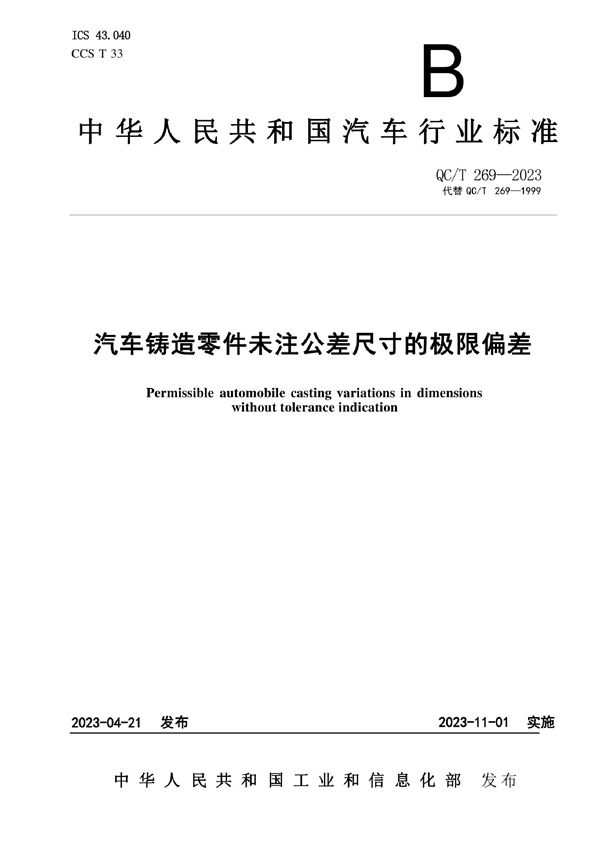 ICS 43.040
CCS T 33

B

中华人民共和国汽车行业标准

QC/T 269—2023
代替 QC/T 269—1999

汽车铸造零件未注公差尺寸的极限偏差

Permissible automobile casting variations in dimensions without tolerance indication

2023-04-21 发布

2023-11-01 实施

中华人民共和国工业和信息化部 发布